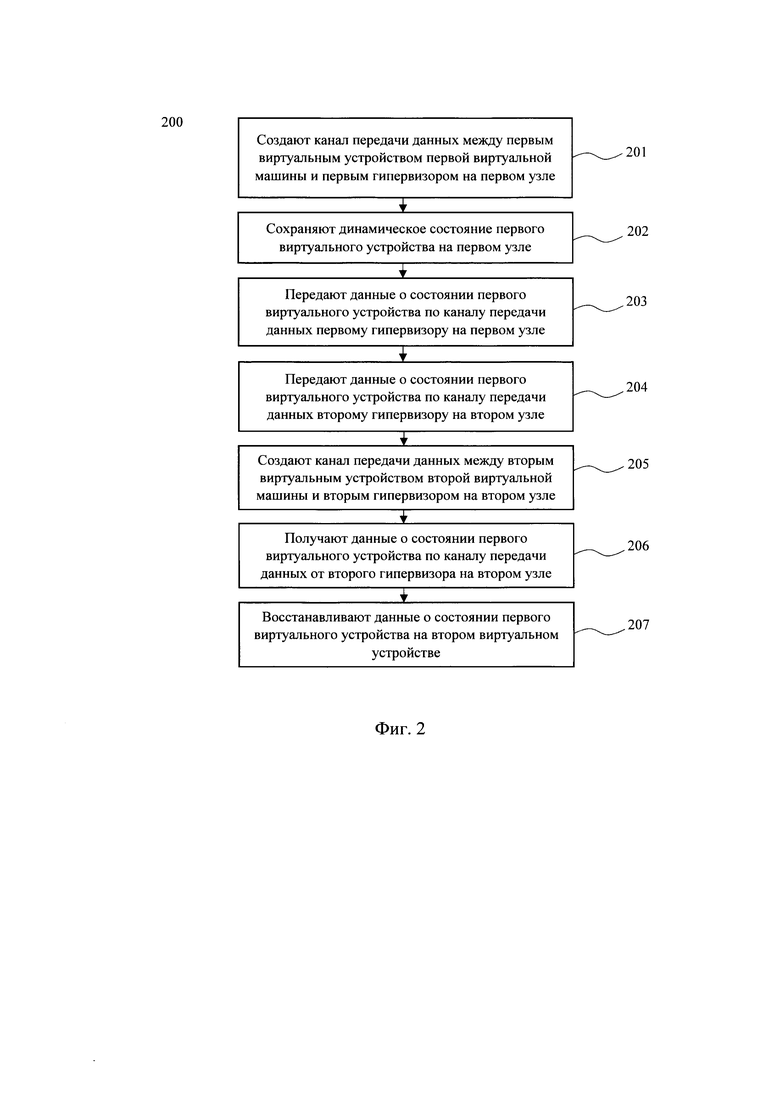 200

Создают канал передачи данных между первым виртуальным устройством первой виртуальной машины и первым гипервизором на первом узле

201

Сохраняют динамическое состояние первого виртуального устройства на первом узле

202

Передают данные о состоянии первого виртуального устройства по каналу передачи данных первому гипервизору на первом узле

203

Передают данные о состоянии первого виртуального устройства по каналу передачи данных второму гипервизору на втором узле

204

Создают канал передачи данных между вторым виртуальным устройством второй виртуальной машины и вторым гипервизором на втором узле

205

Получают данные о состоянии первого виртуального устройства по каналу передачи данных от второго гипервизора на втором узле

206

Восстанавливают данные о состоянии первого виртуального устройства на втором виртуальном устройстве

207

Фиг. 2